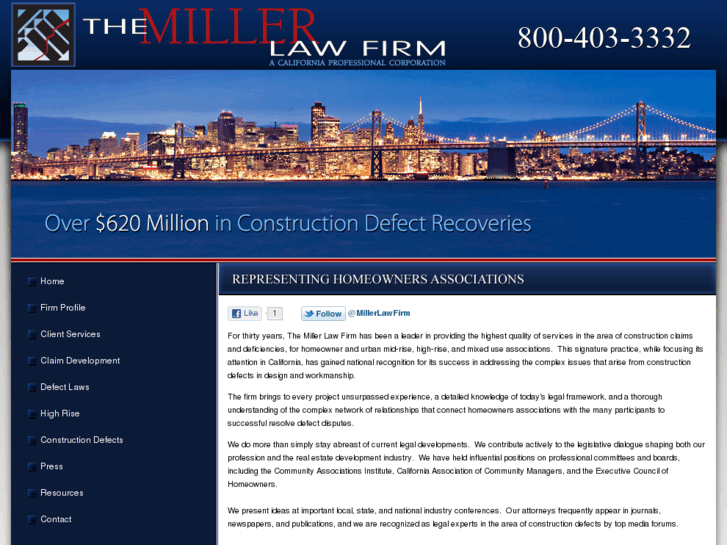 THE MILLER LAW FIRM
A CALIFORNIA PROFESSIONAL CORPORATION

800-403-3332

Over $620 Million in Construction Defect Recoveries

Home
Firm Profile
Client Services
Claim Development
Defect Laws
High Rise
Construction Defects
Press
Resources
Contact

REPRESENTING HOMEOWNERS ASSOCIATIONS

Like 1 Follow @MillerLawFirm

For thirty years, The Miller Law Firm has been a leader in providing the highest quality of services in the area of construction claims and deficiencies, for homeowner and urban mid-rise, high-rise, and mixed use associations. This signature practice, while focusing its attention in California, has gained national recognition for its success in addressing the complex issues that arise from construction defects in design and workmanship.

The firm brings to every project unsurpassed experience, a detailed knowledge of today's legal framework, and a thorough understanding of the complex network of relationships that connect homeowners associations with the many participants to successful resolve defect disputes.

We do more than simply stay abreast of current legal developments. We contribute actively to the legislative dialogue shaping both our profession and the real estate development industry. We have held influential positions on professional committees and boards, including the Community Associations Institute, California Association of Community Managers, and the Executive Council of Homeowners.

We present ideas at important local, state, and national industry conferences. Our attorneys frequently appear in journals, newspapers, and publications, and we are recognized as legal experts in the area of construction defects by top media forums.